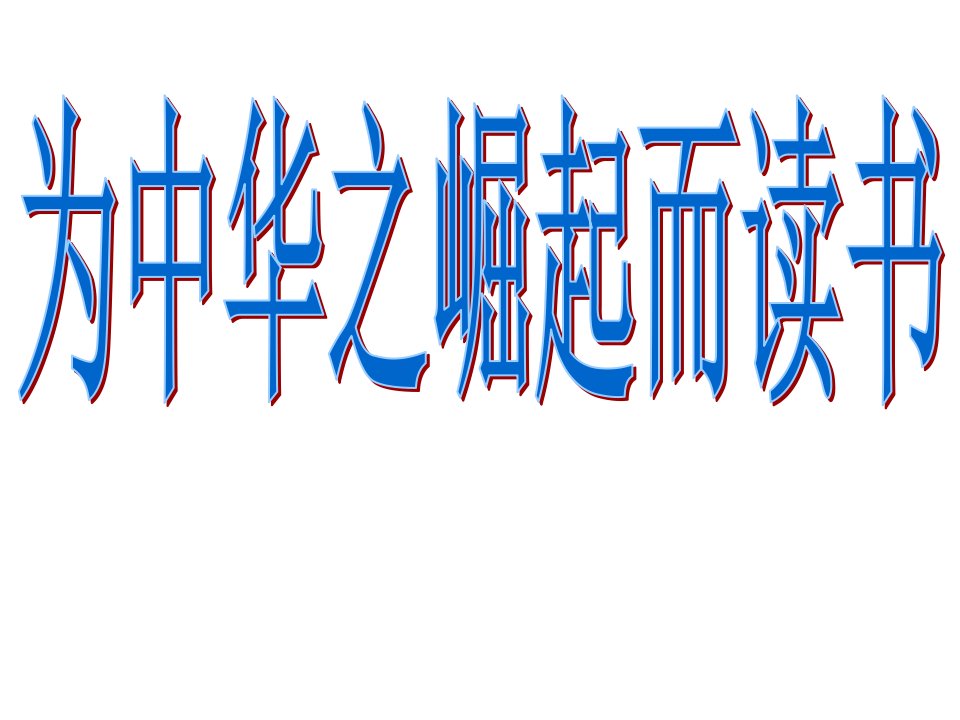 为中华之崛起而读书